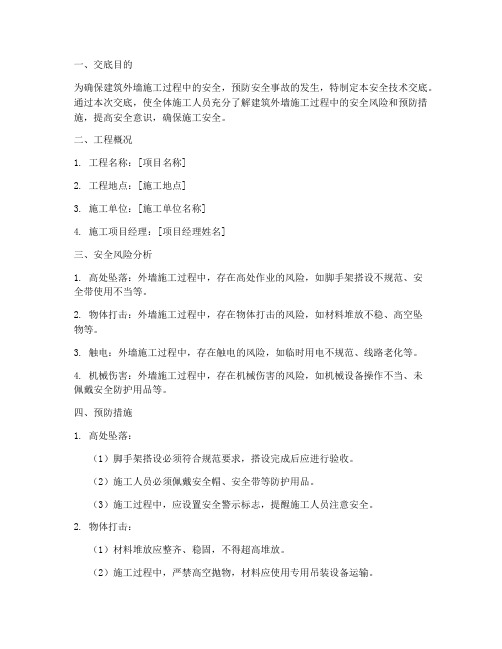 一、交底目的

为确保建筑外墙施工过程中的安全，预防安全事故的发生，特制定本安全技术交底。通过本次交底，使全体施工人员充分了解建筑外墙施工过程中的安全风险和预防措施，提高安全意识，确保施工安全。

二、工程概况

1. 工程名称：[项目名称]

2. 工程地点：[施工地点]

3. 施工单位：[施工单位名称]

4. 施工项目经理：[项目经理姓名]

三、安全风险分析

1. 高处坠落：外墙施工过程中，存在高处作业的风险，如脚手架搭设不规范、安全带使用不当等。

2. 物体打击：外墙施工过程中，存在物体打击的风险，如材料堆放不稳、高空坠物等。

3. 触电：外墙施工过程中，存在触电的风险，如临时用电不规范、线路老化等。

4. 机械伤害：外墙施工过程中，存在机械伤害的风险，如机械设备操作不当、未佩戴安全防护用品等。

四、预防措施

1. 高处坠落：

（1）脚手架搭设必须符合规范要求，搭设完成后应进行验收。

（2）施工人员必须佩戴安全帽、安全带等防护用品。

（3）施工过程中，应设置安全警示标志，提醒施工人员注意安全。

2. 物体打击：

（1）材料堆放应整齐、稳固，不得超高堆放。

（2）施工过程中，严禁高空抛物，材料应使用专用吊装设备运输。